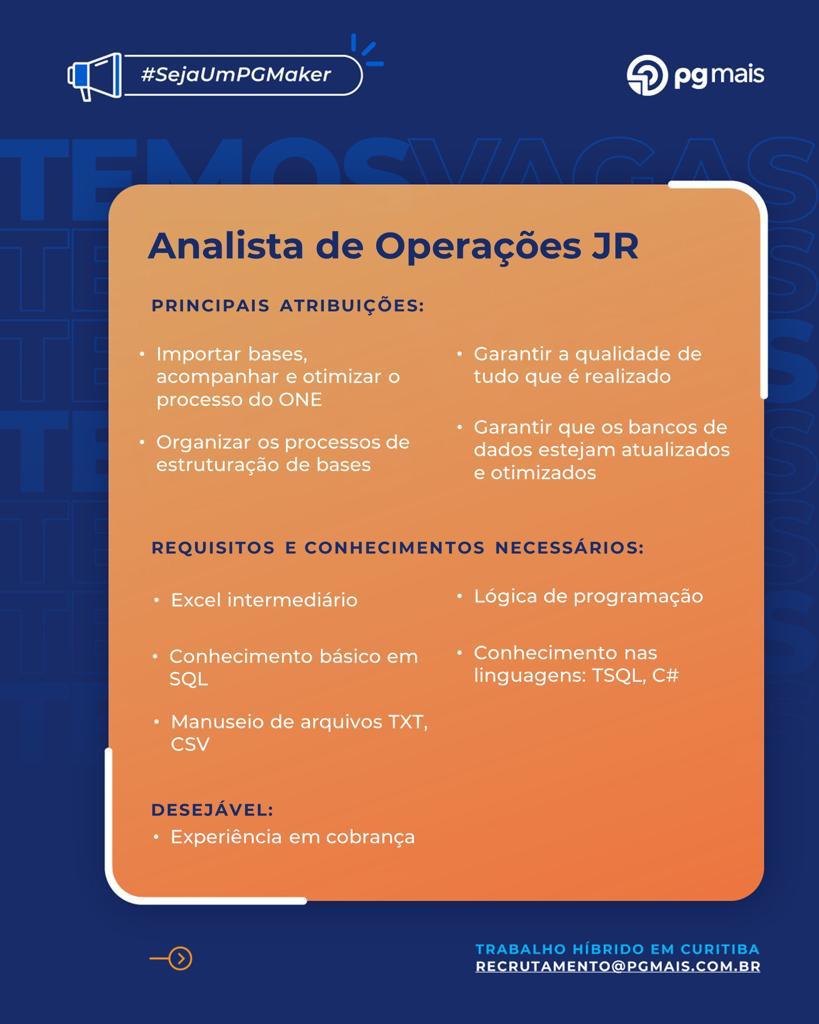 #SejaUmPGMaker

pg mais

TEMOS VAGAS

Analista de Operações JR

PRINCIPAIS ATRIBUIÇÕES:

• Importar bases, acompanhar e otimizar o processo do ONE

• Organizar os processos de estruturação de bases

• Garantir a qualidade de tudo que é realizado

• Garantir que os bancos de dados estejam atualizados e otimizados

REQUISITOS E CONHECIMENTOS NECESSÁRIOS:

• Excel intermediário

• Conhecimento básico em SQL

• Manuseio de arquivos TXT, CSV

• Lógica de programação

• Conhecimento nas linguagens: TSQL, C#

DESEJÁVEL:

• Experiência em cobrança

TRABALHO HÍBRIDO EM CURITIBA
RECRUTAMENTO@PGMAIS.COM.BR